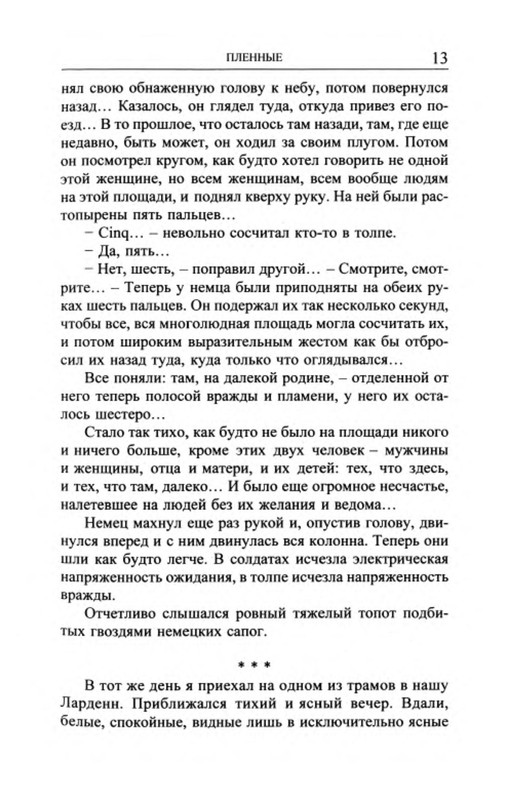 ПЛЕННЫЕ 13

нял свою обнаженную голову к небу, потом повернулся назад… Казалось, он глядел туда, откуда привез его поезд… В то прошлое, что осталось там назади, там, где еще недавно, быть может, он ходил за своим плугом. Потом он посмотрел кругом, как будто хотел говорить не одной этой женщине, но всем женщинам, всем вообще людям на этой площади, и поднял кверху руку. На ней были растопырены пять пальцев…

– Cinq… – невольно сосчитал кто-то в толпе.

– Да, пять…

– Нет, шесть, – поправил другой… – Смотрите, смотрите… – Теперь у немца были приподняты на обеих руках шесть пальцев. Он подержал их так несколько секунд, чтобы все, вся многолюдная площадь могла сосчитать их, и потом широким выразительным жестом как бы отбросил их назад туда, куда только что оглядывался…

Все поняли: там, на далекой родине, – отделенной от него теперь полосой вражды и пламени, у него их осталось шестеро…

Стало так тихо, как будто не было на площади никого и ничего больше, кроме этих двух человек – мужчины и женщины, отца и матери, и их детей: тех, что здесь, и тех, что там, далеко… И было еще огромное несчастье, налетевшее на людей без их желания и ведома…

Немец махнул еще раз рукой и, опустив голову, двинулся вперед и с ним двинулась вся колонна. Теперь они шли как будто легче. В солдатах исчезла электрическая напряженность ожидания, в толпе исчезла напряженность вражды.

Отчетливо слышался ровный тяжелый топот подбитых гвоздями немецких сапог.

* * *

В тот же день я приехал на одном из трамов в нашу Ларденн. Приближался тихий и ясный вечер. Вдали, белые, спокойные, видные лишь в исключительно ясные